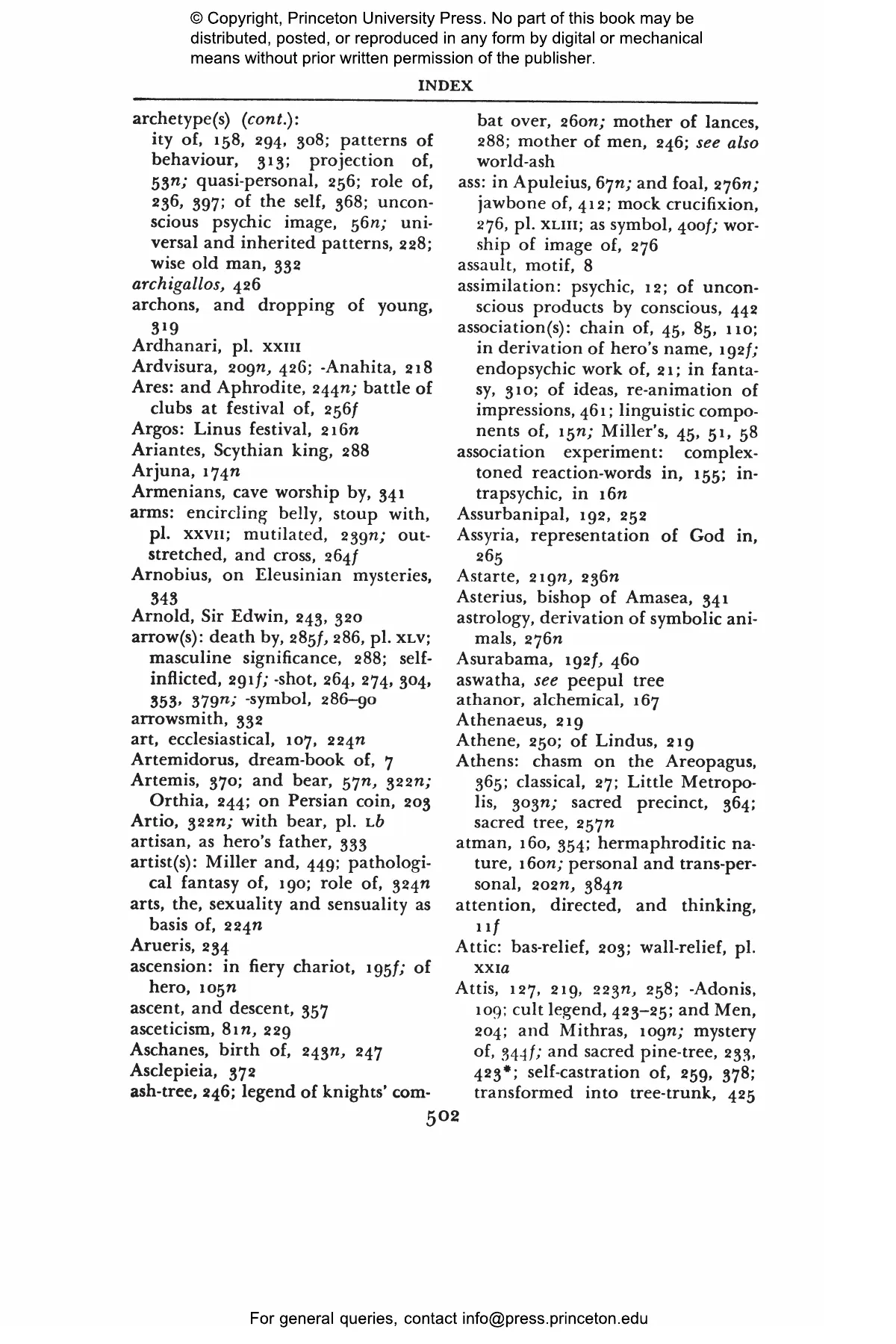 © Copyright, Princeton University Press. No part of this book may be distributed, posted, or reproduced in any form by digital or mechanical means without prior written permission of the publisher.

INDEX

archetype(s) (cont.): ity of, 158, 294, 308; patterns of behaviour, 313; projection of, 53n; quasi-personal, 256; role of, 236, 397; of the self, 368; unconscious psychic image, 56n; universal and inherited patterns, 228; wise old man, 332
archigallos, 426
archons, and dropping of young, 319
Ardhanari, pl. XXIII
Ardvisura, 209n, 426; -Anahita, 218
Ares: and Aphrodite, 244n; battle of clubs at festival of, 256f
Argos: Linus festival, 216n
Ariantes, Scythian king, 288
Arjuna, 174n
Armenians, cave worship by, 341
arms: encircling belly, stoup with, pl. XXVII; mutilated, 239n; outstretched, and cross, 264f
Arnobius, on Eleusinian mysteries, 343
Arnold, Sir Edwin, 243, 320
arrow(s): death by, 285f, 286, pl. XLV; masculine significance, 288; self-inflicted, 291f; -shot, 264, 274, 304, 353, 379n; -symbol, 286–90
arrowsmith, 332
art, ecclesiastical, 107, 224n
Artemidorus, dream-book of, 7
Artemis, 370; and bear, 57n, 322n; Orthia, 244; on Persian coin, 203
Artio, 322n; with bear, pl. Lb
artisan, as hero's father, 333
artist(s): Miller and, 449; pathological fantasy of, 190; role of, 324n
arts, the, sexuality and sensuality as basis of, 224n
Arueris, 234
ascension: in fiery chariot, 195f; of hero, 105n
ascent, and descent, 357
asceticism, 81n, 229
Aschanes, birth of, 243n, 247
Asclepieia, 372
ash-tree, 246; legend of knights' combat over, 260n; mother of lances, 288; mother of men, 246; see also world-ash
ass: in Apuleius, 67n; and foal, 276n; jawbone of, 412; mock crucifixion, 276, pl. XLIII; as symbol, 400f; worship of image of, 276
assault, motif, 8
assimilation: psychic, 12; of unconscious products by conscious, 442
association(s): chain of, 45, 85, 110; in derivation of hero's name, 192f; endopsychic work of, 21; in fantasy, 310; of ideas, re-animation of impressions, 461; linguistic components of, 15n; Miller's, 45, 51, 58
association experiment: complex-toned reaction-words in, 155; intrapsychic, in 16n
Assurbanipal, 192, 252
Assyria, representation of God in, 265
Astarte, 219n, 236n
Asterius, bishop of Amasea, 341
astrology, derivation of symbolic animals, 276n
Asurabama, 192f, 460
aswatha, see peepul tree
athanor, alchemical, 167
Athenaeus, 219
Athene, 250; of Lindus, 219
Athens: chasm on the Areopagus, 365; classical, 27; Little Metropolis, 303n; sacred precinct, 364; sacred tree, 257n
atman, 160, 354; hermaphroditic nature, 160n; personal and trans-personal, 202n, 384n
attention, directed, and thinking, 11f
Attic: bas-relief, 203; wall-relief, pl. XXIa
Attis, 127, 219, 223n, 258; -Adonis, 109; cult legend, 423–25; and Men, 204; and Mithras, 109n; mystery of, 344f; and sacred pine-tree, 233, 423*; self-castration of, 259, 378; transformed into tree-trunk, 425

502

For general queries, contact info@press.princeton.edu